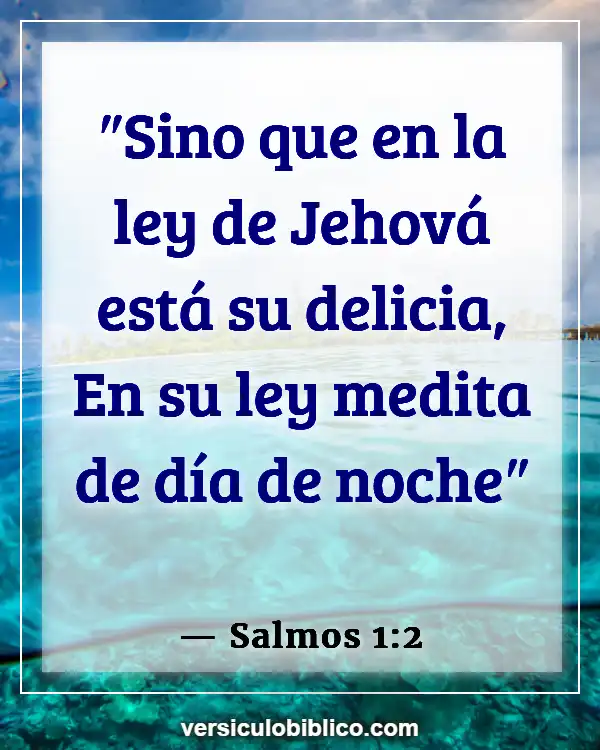 "Sino que en la ley de Jehová está su delicia, En su ley medita de día de noche"

— Salmos 1:2

versiculobiblico.com